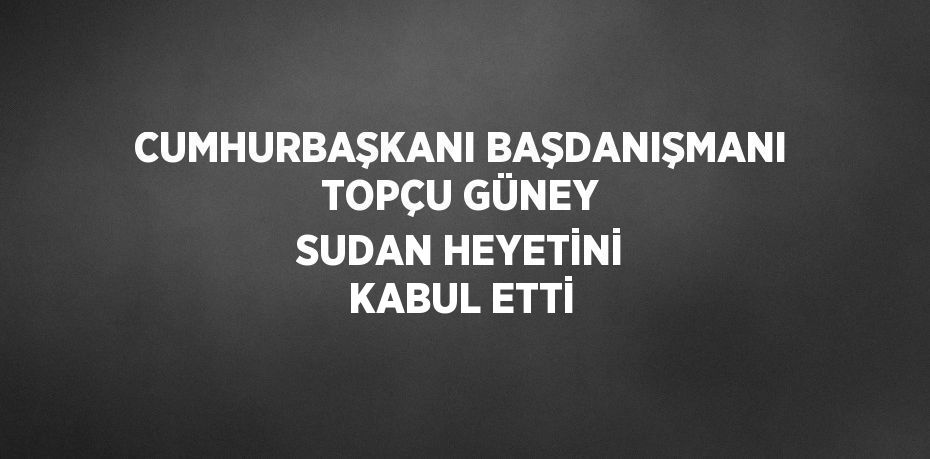 CUMHURBAŞKANI BAŞDANIŞMANI TOPÇU GÜNEY SUDAN HEYETİNİ KABUL ETTİ